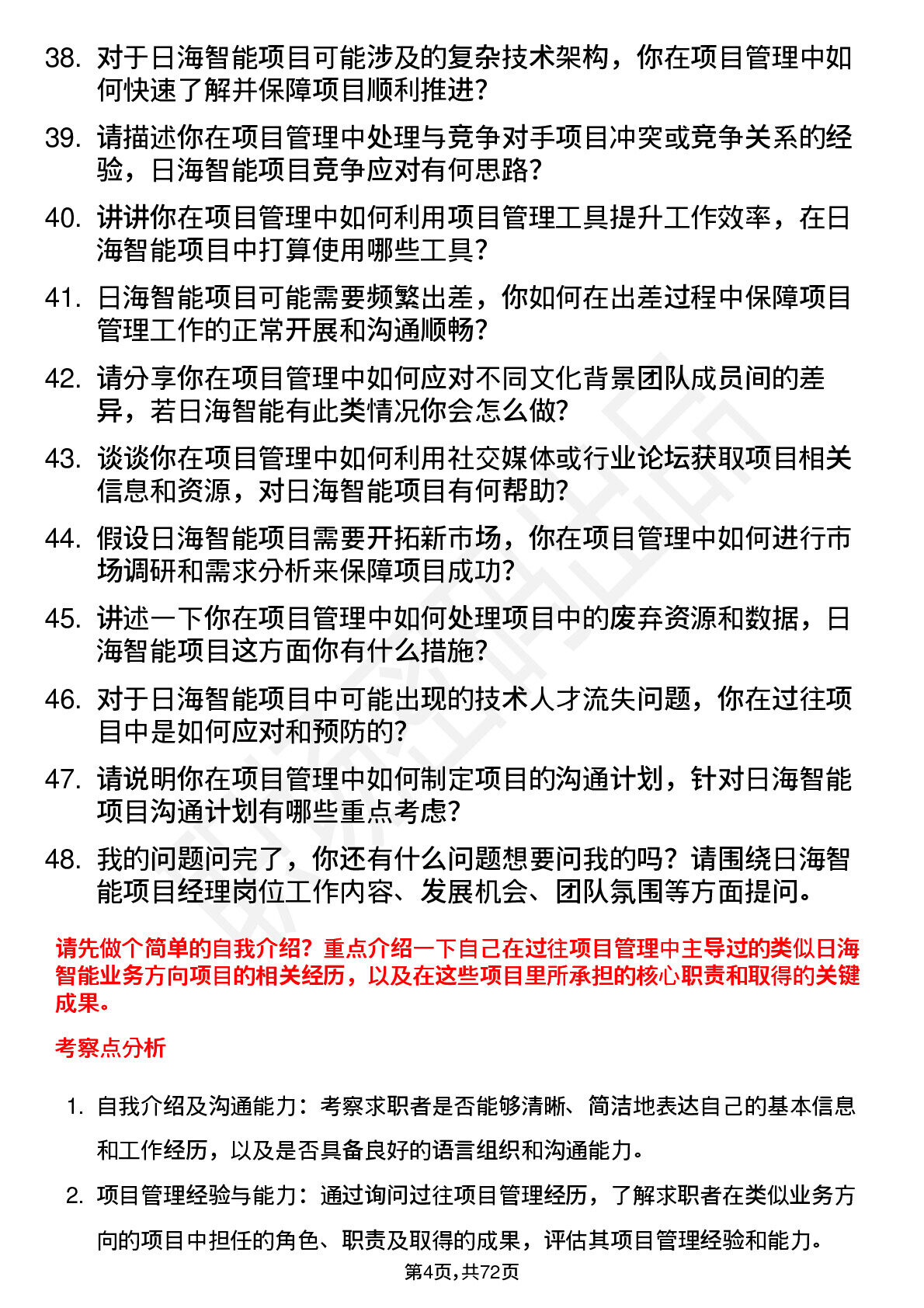 38. 对于日海智能项目可能涉及的复杂技术架构，你在项目管理中如何快速了解并保障项目顺利推进?

39. 请描述你在项目管理中处理与竞争对手项目冲突或竞争关系的经验，日海智能项目竞争应对有何思路?

40. 讲讲你在项目管理中如何利用项目管理工具提升工作效率，在日海智能项目中打算使用哪些工具?

41. 日海智能项目可能需要频繁出差，你如何在出差过程中保障项目管理工作的正常开展和沟通顺畅?

42. 请分享你在项目管理中如何应对不同文化背景团队成员间的差异，若日海智能有此类情况你会怎么做?

43. 谈谈你在项目管理中如何利用社交媒体或行业论坛获取项目相关信息和资源，对日海智能项目有何帮助?

44. 假设日海智能项目需要开拓新市场，你在项目管理中如何进行市场调研和需求分析来保障项目成功?

45. 讲述一下你在项目管理中如何处理项目中的废弃资源和数据，日海智能项目这方面你有什么措施?

46. 对于日海智能项目中可能出现的技术人才流失问题，你在过往项目中是如何应对和预防的?

47. 请说明你在项目管理中如何制定项目的沟通计划，针对日海智能项目沟通计划有哪些重点考虑?

48. 我的问题问完了，你还有什么问题想要问我的吗？请围绕日海智能项目经理岗位工作内容、发展机会、团队氛围等方面提问。

请先做个简单的自我介绍？重点介绍一下自己在过往项目管理中主导过的类似日海智能业务方向项目的相关经历，以及在这些项目里所承担的核心职责和取得的关键成果。

考察点分析

1. 自我介绍及沟通能力：考察求职者是否能够清晰、简洁地表达自己的基本信息和工作经历，以及是否具备良好的语言组织和沟通能力。

2. 项目管理经验与能力：通过询问过往项目管理经历，了解求职者在类似业务方向的项目中担任的角色、职责及取得的成果，评估其项目管理经验和能力。

第4页，共72页